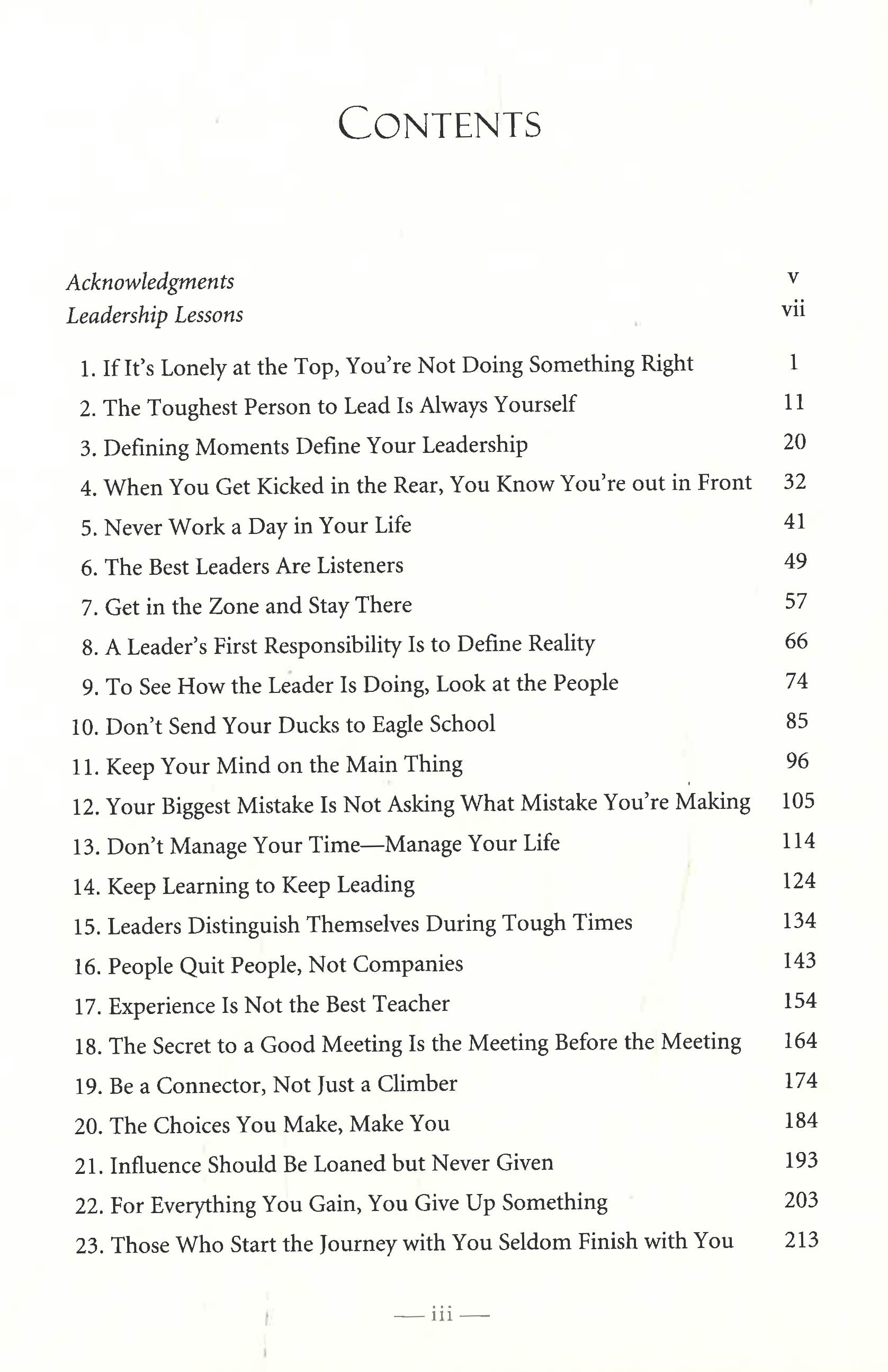 CONTENTS

Acknowledgments v
Leadership Lessons vii

1. If It's Lonely at the Top, You're Not Doing Something Right 1
2. The Toughest Person to Lead Is Always Yourself 11
3. Defining Moments Define Your Leadership 20
4. When You Get Kicked in the Rear, You Know You're out in Front 32
5. Never Work a Day in Your Life 41
6. The Best Leaders Are Listeners 49
7. Get in the Zone and Stay There 57
8. A Leader's First Responsibility Is to Define Reality 66
9. To See How the Leader Is Doing, Look at the People 74
10. Don't Send Your Ducks to Eagle School 85
11. Keep Your Mind on the Main Thing 96
12. Your Biggest Mistake Is Not Asking What Mistake You're Making 105
13. Don't Manage Your Time—Manage Your Life 114
14. Keep Learning to Keep Leading 124
15. Leaders Distinguish Themselves During Tough Times 134
16. People Quit People, Not Companies 143
17. Experience Is Not the Best Teacher 154
18. The Secret to a Good Meeting Is the Meeting Before the Meeting 164
19. Be a Connector, Not Just a Climber 174
20. The Choices You Make, Make You 184
21. Influence Should Be Loaned but Never Given 193
22. For Everything You Gain, You Give Up Something 203
23. Those Who Start the Journey with You Seldom Finish with You 213

— iii —